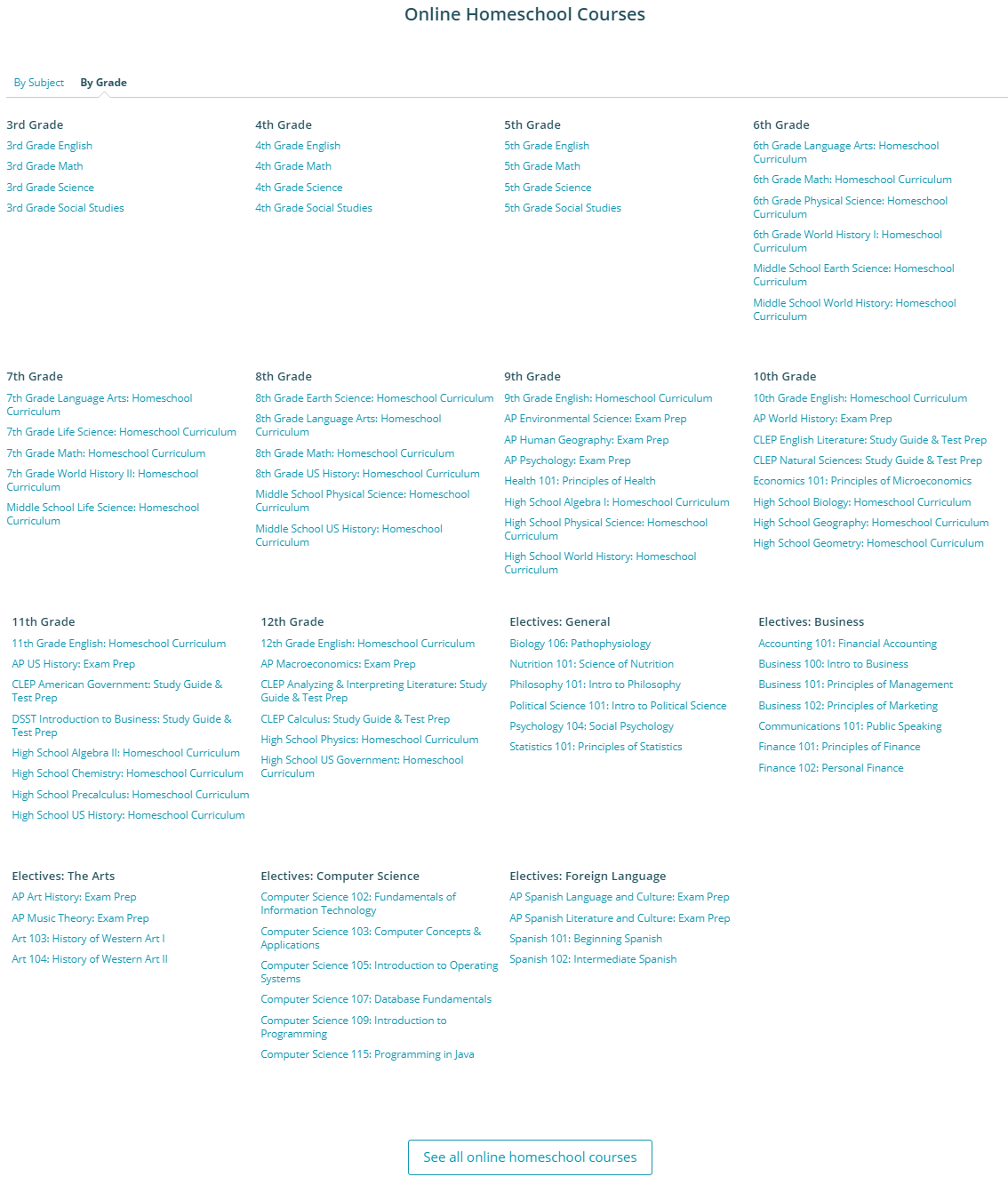 Online Homeschool Courses

By Subject By Grade

3rd Grade
3rd Grade English
3rd Grade Math
3rd Grade Science
3rd Grade Social Studies

4th Grade
4th Grade English
4th Grade Math
4th Grade Science
4th Grade Social Studies

5th Grade
5th Grade English
5th Grade Math
5th Grade Science
5th Grade Social Studies

6th Grade
6th Grade Language Arts: Homeschool Curriculum
6th Grade Math: Homeschool Curriculum
6th Grade Physical Science: Homeschool Curriculum
6th Grade World History I: Homeschool Curriculum
Middle School Earth Science: Homeschool Curriculum
Middle School World History: Homeschool Curriculum

7th Grade
7th Grade Language Arts: Homeschool Curriculum
7th Grade Life Science: Homeschool Curriculum
7th Grade Math: Homeschool Curriculum
7th Grade World History II: Homeschool Curriculum
Middle School Life Science: Homeschool Curriculum

8th Grade
8th Grade Earth Science: Homeschool Curriculum
8th Grade Language Arts: Homeschool Curriculum
8th Grade Math: Homeschool Curriculum
8th Grade US History: Homeschool Curriculum
Middle School Physical Science: Homeschool Curriculum
Middle School US History: Homeschool Curriculum

9th Grade
9th Grade English: Homeschool Curriculum
AP Environmental Science: Exam Prep
AP Human Geography: Exam Prep
AP Psychology: Exam Prep
Health 101: Principles of Health
High School Algebra I: Homeschool Curriculum
High School Physical Science: Homeschool Curriculum
High School World History: Homeschool Curriculum

10th Grade
10th Grade English: Homeschool Curriculum
AP World History: Exam Prep
CLEP English Literature: Study Guide & Test Prep
CLEP Natural Sciences: Study Guide & Test Prep
Economics 101: Principles of Microeconomics
High School Biology: Homeschool Curriculum
High School Geography: Homeschool Curriculum
High School Geometry: Homeschool Curriculum

11th Grade
11th Grade English: Homeschool Curriculum
AP US History: Exam Prep
CLEP American Government: Study Guide & Test Prep
DSST Introduction to Business: Study Guide & Test Prep
High School Algebra II: Homeschool Curriculum
High School Chemistry: Homeschool Curriculum
High School Precalculus: Homeschool Curriculum
High School US History: Homeschool Curriculum

12th Grade
12th Grade English: Homeschool Curriculum
AP Macroeconomics: Exam Prep
CLEP Analyzing & Interpreting Literature: Study Guide & Test Prep
CLEP Calculus: Study Guide & Test Prep
High School Physics: Homeschool Curriculum
High School US Government: Homeschool Curriculum

Electives: General
Biology 106: Pathophysiology
Nutrition 101: Science of Nutrition
Philosophy 101: Intro to Philosophy
Political Science 101: Intro to Political Science
Psychology 104: Social Psychology
Statistics 101: Principles of Statistics

Electives: Business
Accounting 101: Financial Accounting
Business 100: Intro to Business
Business 101: Principles of Management
Business 102: Principles of Marketing
Communications 101: Public Speaking
Finance 101: Principles of Finance
Finance 102: Personal Finance

Electives: The Arts
AP Art History: Exam Prep
AP Music Theory: Exam Prep
Art 103: History of Western Art I
Art 104: History of Western Art II

Electives: Computer Science
Computer Science 102: Fundamentals of Information Technology
Computer Science 103: Computer Concepts & Applications
Computer Science 105: Introduction to Operating Systems
Computer Science 107: Database Fundamentals
Computer Science 109: Introduction to Programming
Computer Science 115: Programming in Java

Electives: Foreign Language
AP Spanish Language and Culture: Exam Prep
AP Spanish Literature and Culture: Exam Prep
Spanish 101: Beginning Spanish
Spanish 102: Intermediate Spanish

See all online homeschool courses